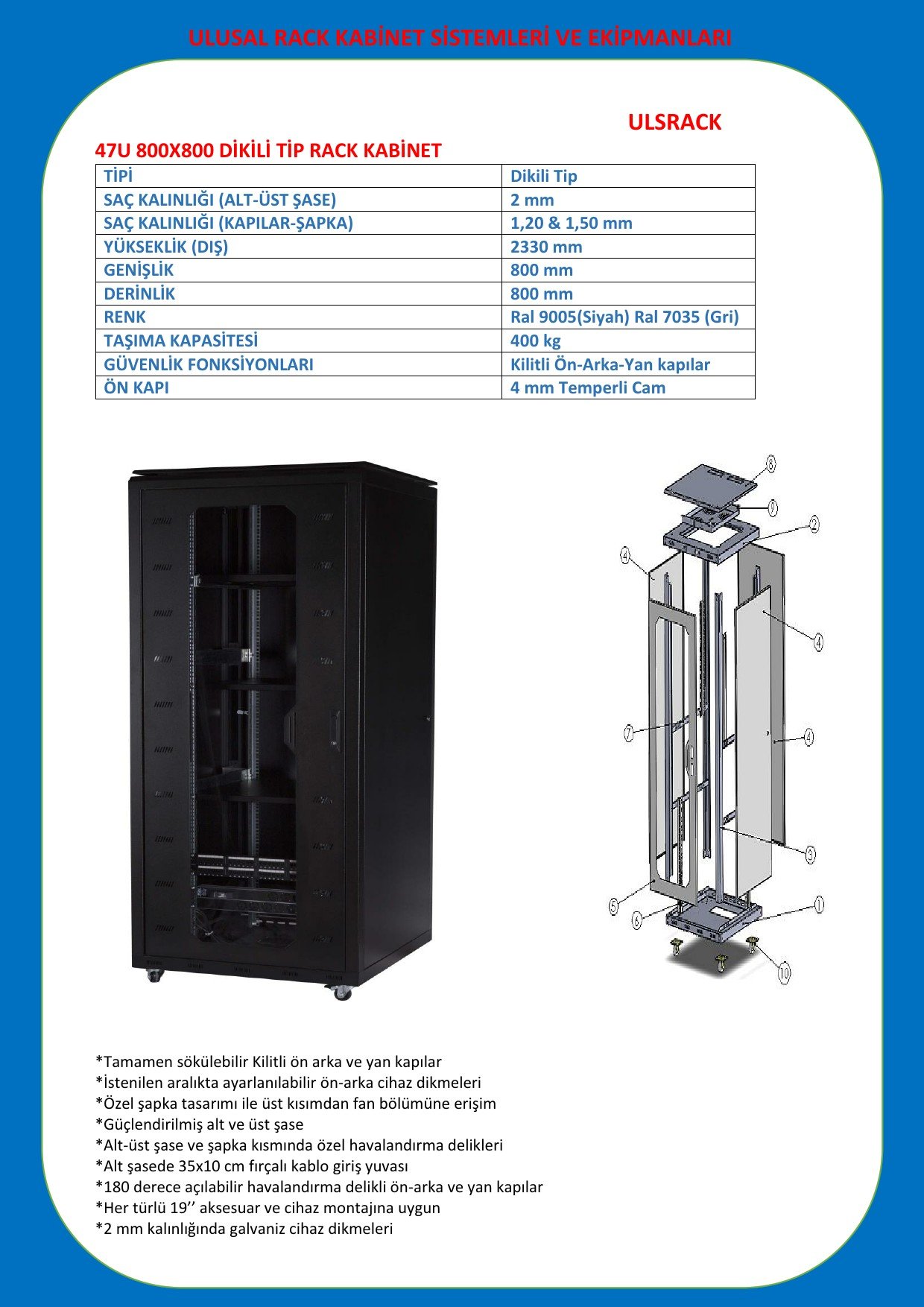 ULUSAL RACK KABİNET SİSTEMLERİ VE EKİPMANLARI

ULSRACK

47U 800X800 DİKİLİ TİP RACK KABİNET

| TİPİ | Dikili Tip |
|---|---|
| SAÇ KALINLIĞI (ALT-ÜST ŞASE) | 2 mm |
| SAÇ KALINLIĞI (KAPILAR-ŞAPKA) | 1,20 & 1,50 mm |
| YÜKSEKLİK (DIŞ) | 2330 mm |
| GENİŞLİK | 800 mm |
| DERİNLİK | 800 mm |
| RENK | Ral 9005(Siyah) Ral 7035 (Gri) |
| TAŞIMA KAPASİTESİ | 400 kg |
| GÜVENLİK FONKSİYONLARI | Kilitli Ön-Arka-Yan kapılar |
| ÖN KAPI | 4 mm Temperli Cam |

8
9
2
4
4
7
4
3
5
6
1
10

*Tamamen sökülebilir Kilitli ön arka ve yan kapılar
*İstenilen aralıkta ayarlanılabilir ön-arka cihaz dikmeleri
*Özel şapka tasarımı ile üst kısımdan fan bölümüne erişim
*Güçlendirilmiş alt ve üst şase
*Alt-üst şase ve şapka kısmında özel havalandırma delikleri
*Alt şasede 35x10 cm fırçalı kablo giriş yuvası
*180 derece açılabilir havalandırma delikli ön-arka ve yan kapılar
*Her türlü 19’’ aksesuar ve cihaz montajına uygun
*2 mm kalınlığında galvaniz cihaz dikmeleri